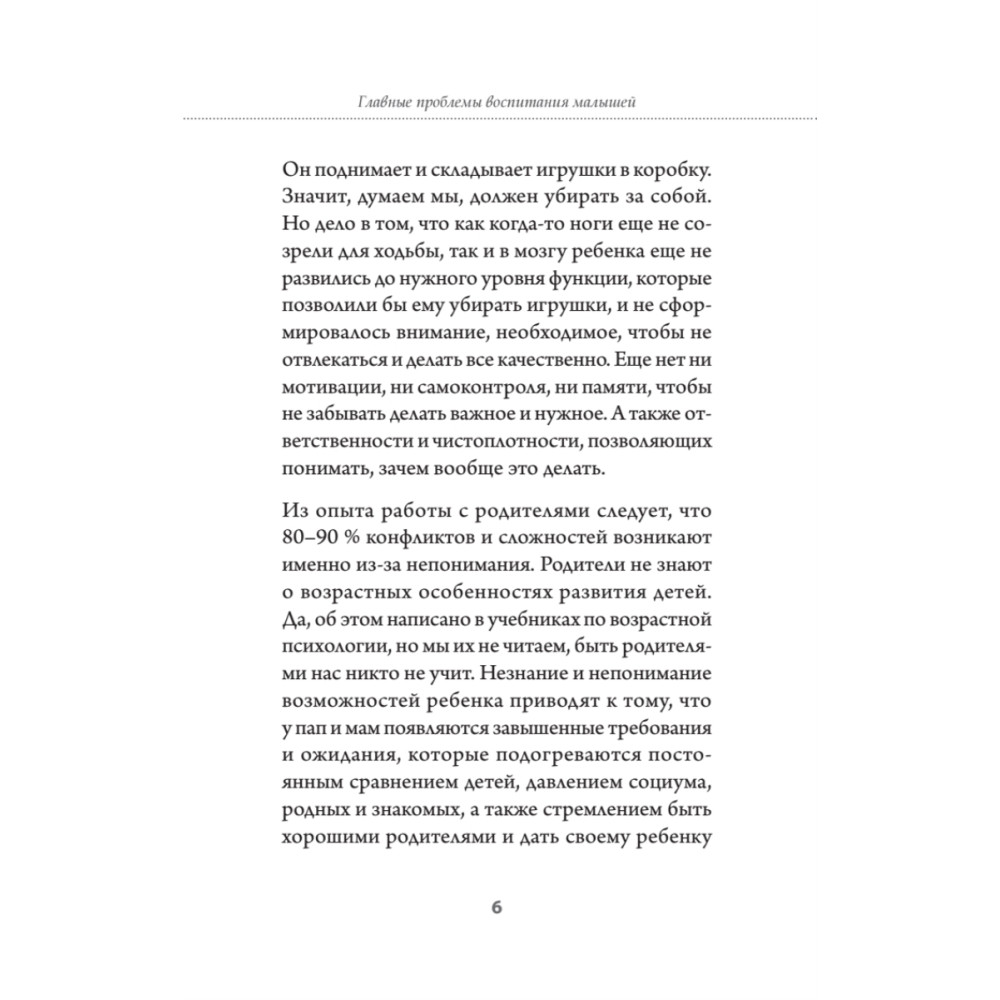 Главные проблемы воспитания малышей

Он поднимает и складывает игрушки в коробку. Значит, думаем мы, должен убирать за собой. Но дело в том, что как когда-то ноги еще не созрели для ходьбы, так и в мозгу ребенка еще не развились до нужного уровня функции, которые позволили бы ему убирать игрушки, и не сформировалось внимание, необходимое, чтобы не отвлекаться и делать все качественно. Еще нет ни мотивации, ни самоконтроля, ни памяти, чтобы не забывать делать важное и нужное. А также ответственности и чистоплотности, позволяющих понимать, зачем вообще это делать.

Из опыта работы с родителями следует, что 80–90 % конфликтов и сложностей возникают именно из-за непонимания. Родители не знают о возрастных особенностях развития детей. Да, об этом написано в учебниках по возрастной психологии, но мы их не читаем, быть родителями нас никто не учит. Незнание и непонимание возможностей ребенка приводят к тому, что у пап и мам появляются завышенные требования и ожидания, которые подогреваются постоянным сравнением детей, давлением социума, родных и знакомых, а также стремлением быть хорошими родителями и дать своему ребенку

6